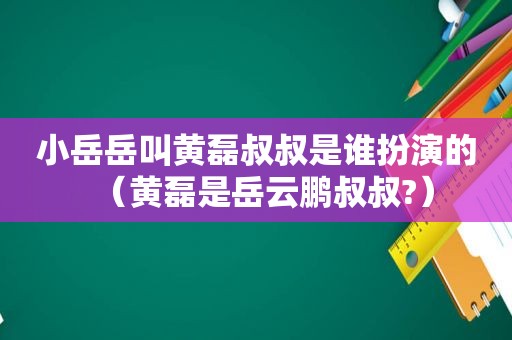 小岳岳叫黄磊叔叔是谁扮演的（黄磊是岳云鹏叔叔?）